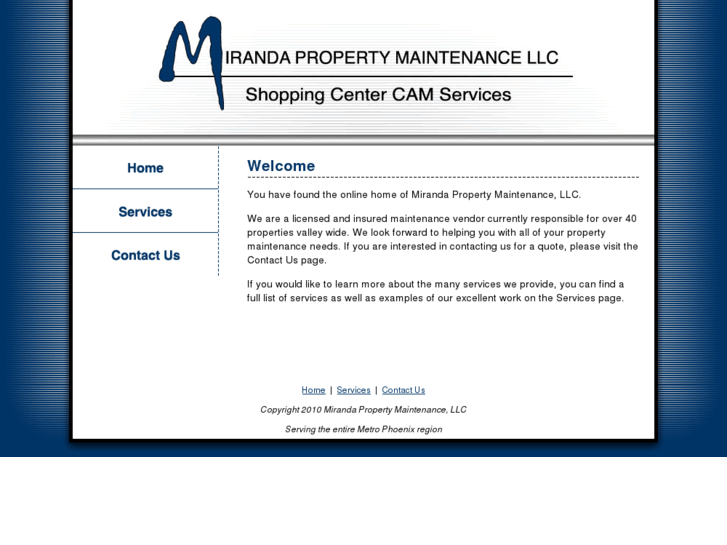 MIRANDA PROPERTY MAINTENANCE LLC

Shopping Center CAM Services

Home

Services

Contact Us

Welcome

You have found the online home of Miranda Property Maintenance, LLC.

We are a licensed and insured maintenance vendor currently responsible for over 40 properties valley wide. We look forward to helping you with all of your property maintenance needs. If you are interested in contacting us for a quote, please visit the Contact Us page.

If you would like to learn more about the many services we provide, you can find a full list of services as well as examples of our excellent work on the Services page.

Home | Services | Contact Us

Copyright 2010 Miranda Property Maintenance, LLC

Serving the entire Metro Phoenix region